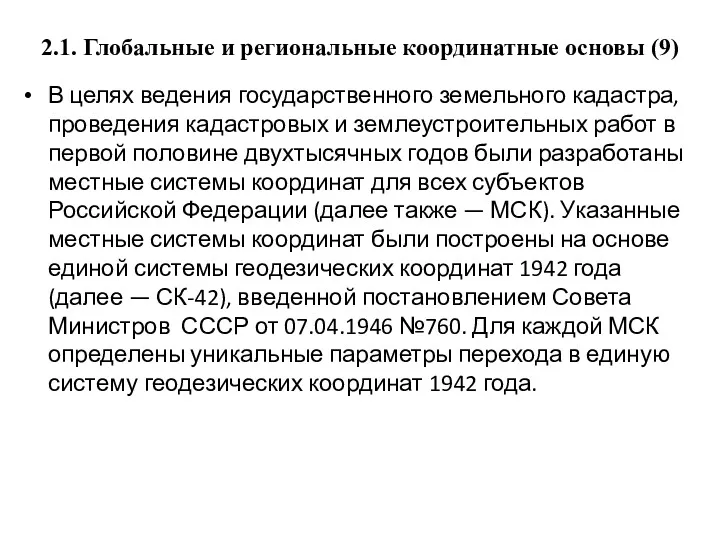 2.1. Глобальные и региональные координатные основы (9)

• В целях ведения государственного земельного кадастра, проведения кадастровых и землеустроительных работ в первой половине двухтысячных годов были разработаны местные системы координат для всех субъектов Российской Федерации (далее также — МСК). Указанные местные системы координат были построены на основе единой системы геодезических координат 1942 года (далее — СК-42), введенной постановлением Совета Министров СССР от 07.04.1946 №760. Для каждой МСК определены уникальные параметры перехода в единую систему геодезических координат 1942 года.